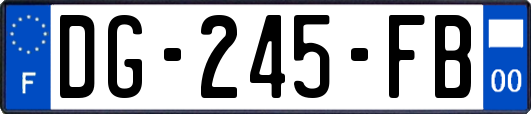 F
DG-245-FB
00